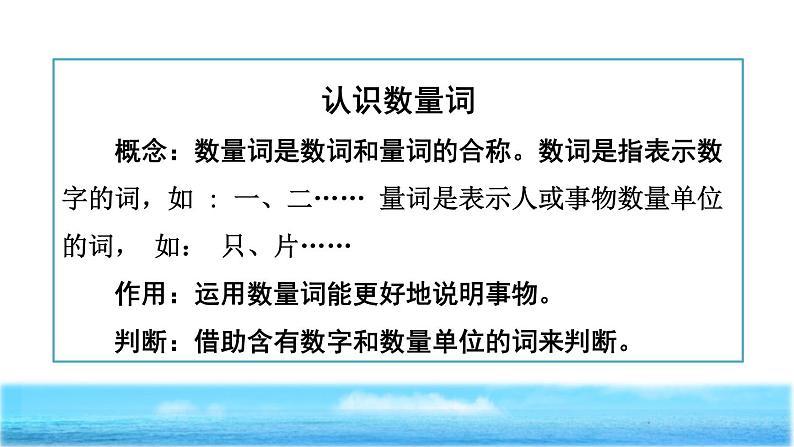 认识数量词

概念：数量词是数词和量词的合称。数词是指表示数字的词，如 ： 一、二…… 量词是表示人或事物数量单位的词， 如： 只、片……

作用：运用数量词能更好地说明事物。

判断：借助含有数字和数量单位的词来判断。